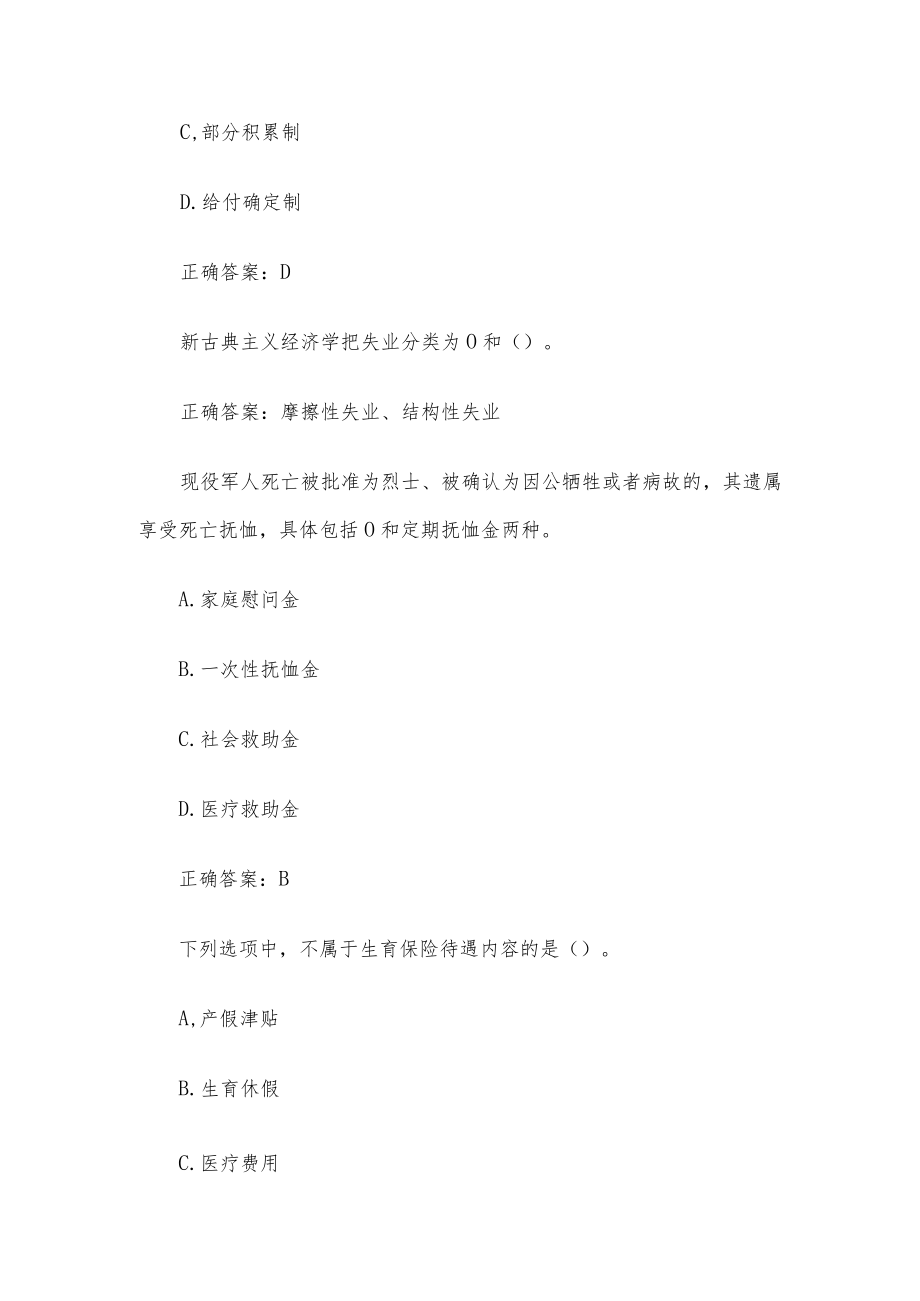 C,部分积累制

D.给付确定制

正确答案：D

新古典主义经济学把失业分类为O和（）。

正确答案：摩擦性失业、结构性失业

现役军人死亡被批准为烈士、被确认为因公牺牲或者病故的，其遗属享受死亡抚恤，具体包括O和定期抚恤金两种。

A.家庭慰问金

B.一次性抚恤金

C.社会救助金

D.医疗救助金

正确答案：B

下列选项中，不属于生育保险待遇内容的是（）。

A,产假津贴

B.生育休假

C.医疗费用